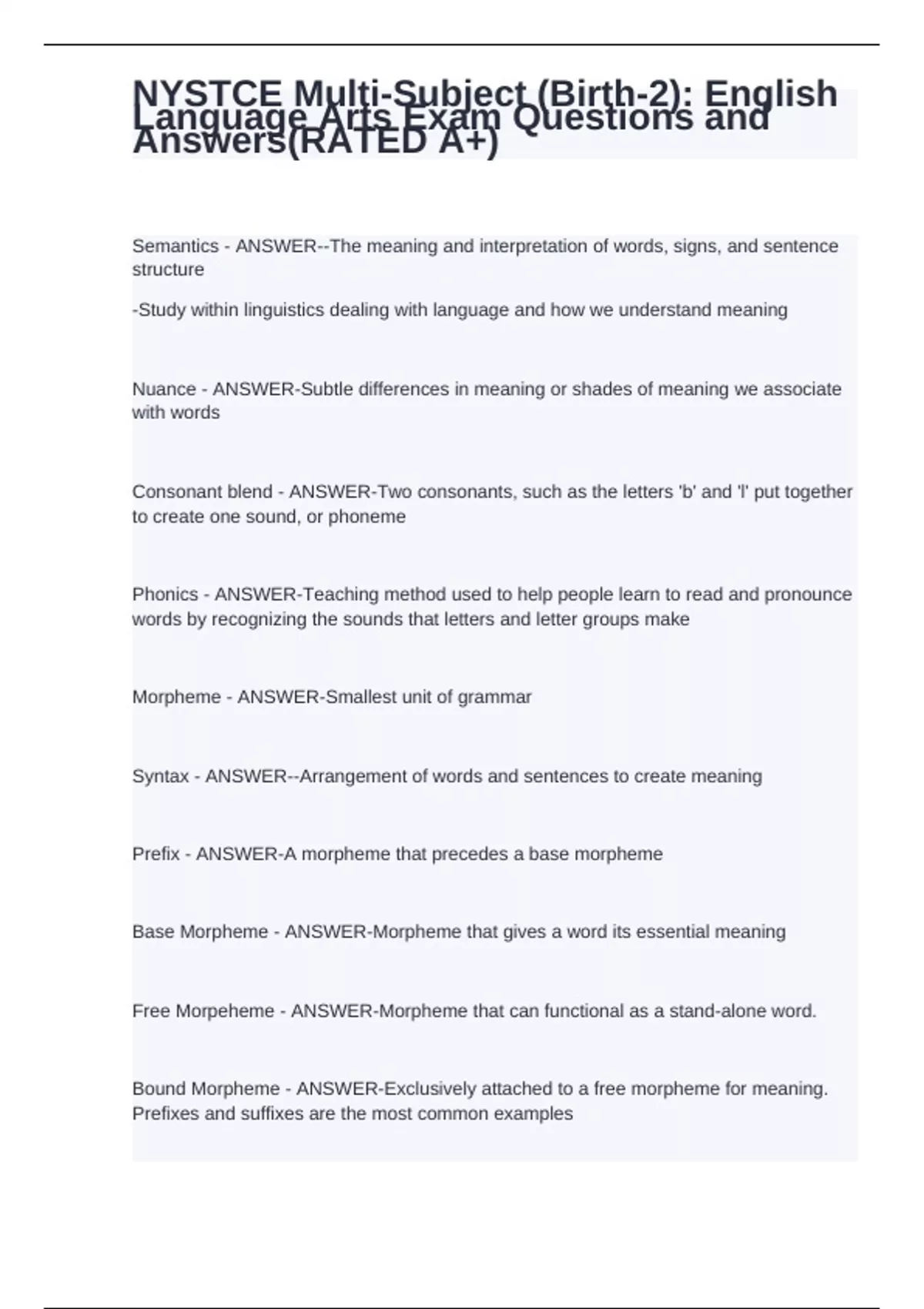 NYSTCE Multi-Subject (Birth-2): English Language Arts Exam Questions and Answers(RATED A+)

Semantics - ANSWER--The meaning and interpretation of words, signs, and sentence structure

-Study within linguistics dealing with language and how we understand meaning

Nuance - ANSWER-Subtle differences in meaning or shades of meaning we associate with words

Consonant blend - ANSWER-Two consonants, such as the letters 'b' and 'l' put together to create one sound, or phoneme

Phonics - ANSWER-Teaching method used to help people learn to read and pronounce words by recognizing the sounds that letters and letter groups make

Morpheme - ANSWER-Smallest unit of grammar

Syntax - ANSWER--Arrangement of words and sentences to create meaning

Prefix - ANSWER-A morpheme that precedes a base morpheme

Base Morpheme - ANSWER-Morpheme that gives a word its essential meaning

Free Morpeheme - ANSWER-Morpheme that can functional as a stand-alone word.

Bound Morpheme - ANSWER-Exclusively attached to a free morpheme for meaning. Prefixes and suffixes are the most common examples